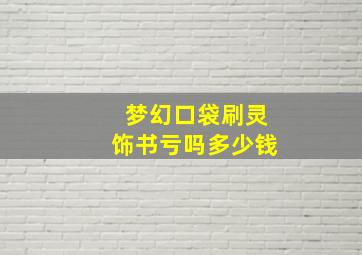 梦幻口袋刷灵饰书亏吗多少钱